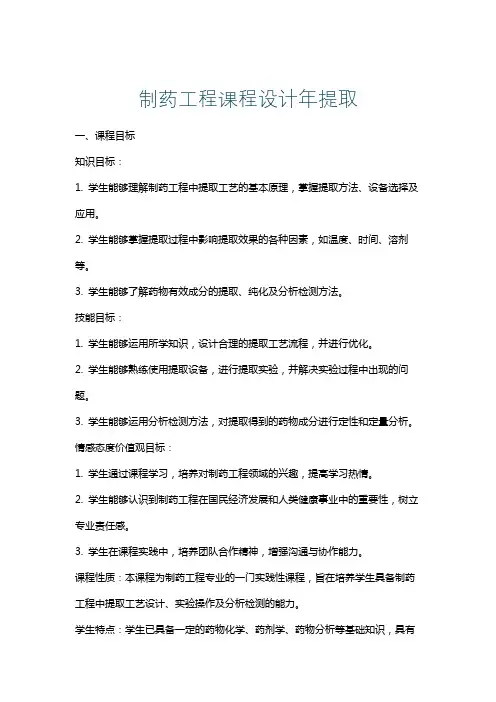 制药工程课程设计年提取

一、课程目标

知识目标：

1. 学生能够理解制药工程中提取工艺的基本原理，掌握提取方法、设备选择及应用。

2. 学生能够掌握提取过程中影响提取效果的各种因素，如温度、时间、溶剂等。

3. 学生能够了解药物有效成分的提取、纯化及分析检测方法。

技能目标：

1. 学生能够运用所学知识，设计合理的提取工艺流程，并进行优化。

2. 学生能够熟练使用提取设备，进行提取实验，并解决实验过程中出现的问题。

3. 学生能够运用分析检测方法，对提取得到的药物成分进行定性和定量分析。

情感态度价值观目标：

1. 学生通过课程学习，培养对制药工程领域的兴趣，提高学习热情。

2. 学生能够认识到制药工程在国民经济发展和人类健康事业中的重要性，树立专业责任感。

3. 学生在课程实践中，培养团队合作精神，增强沟通与协作能力。

课程性质：本课程为制药工程专业的一门实践性课程，旨在培养学生具备制药工程中提取工艺设计、实验操作及分析检测的能力。

学生特点：学生已具备一定的药物化学、药剂学、药物分析等基础知识，具有